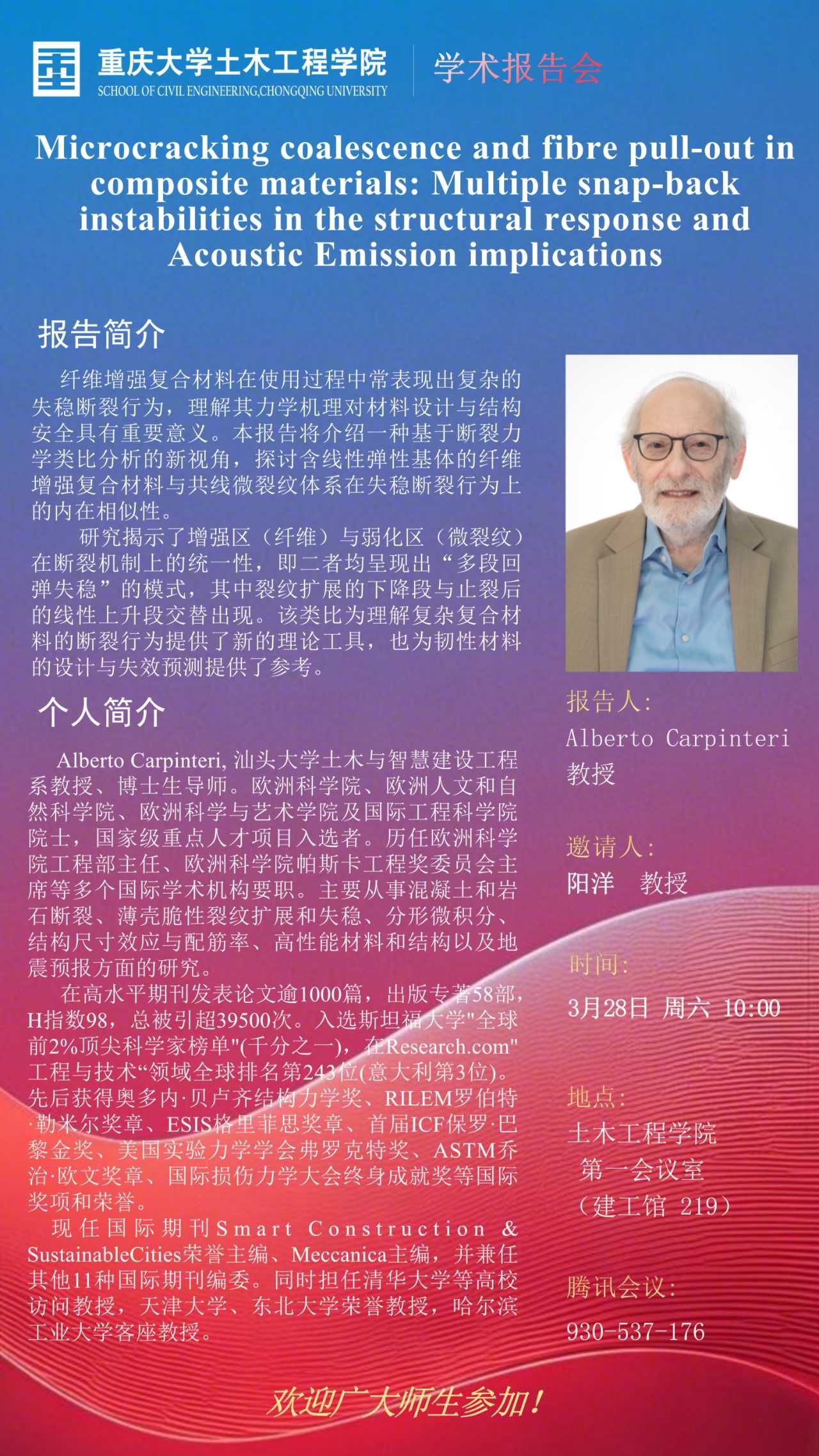 重庆大学土木工程学院
SCHOOL OF CIVIL ENGINEERING,CHONGQING UNIVERSITY
学术报告会

Microcracking coalescence and fibre pull-out in composite materials: Multiple snap-back instabilities in the structural response and Acoustic Emission implications

报告简介

纤维增强复合材料在使用过程中常表现出复杂的失稳断裂行为，理解其力学机理对材料设计与结构安全具有重要意义。本报告将介绍一种基于断裂力学类比分析的新视角，探讨含线性弹性基体的纤维增强复合材料与共线微裂纹体系在失稳断裂行为上的内在相似性。

研究揭示了增强区（纤维）与弱化区（微裂纹）在断裂机制上的统一性，即二者均呈现出“多段回弹失稳”的模式，其中裂纹扩展的下降段与止裂后的线性上升段交替出现。该类比为理解复杂复合材料的断裂行为提供了新的理论工具，也为韧性材料的设计与失效预测提供了参考。

个人简介

Alberto Carpinteri, 汕头大学土木与智慧建设工程系教授、博士生导师。欧洲科学院、欧洲人文和自然科学院、欧洲科学与艺术学院及国际工程科学院院士，国家级重点人才项目入选者。历任欧洲科学院工程部主任、欧洲科学院帕斯卡工程奖委员会主席等多个国际学术机构要职。主要从事混凝土和岩石断裂、薄壳脆性裂纹扩展和失稳、分形微积分、结构尺寸效应与配筋率、高性能材料和结构以及地震预报方面的研究。

在高水平期刊发表论文逾1000篇，出版专著58部，H指数98，总被引超39500次。入选斯坦福大学"全球前2%顶尖科学家榜单"(千分之一)，在Research.com"工程与技术“领域全球排名第243位(意大利第3位)。先后获得奥多内·贝卢齐结构力学奖、RILEM罗伯特·勒米尔奖章、ESIS格里菲思奖章、首届ICF保罗·巴黎金奖、美国实验力学学会弗罗克特奖、ASTM乔治·欧文奖章、国际损伤力学大会终身成就奖等国际奖项和荣誉。

现任国际期刊Smart Construction & SustainableCities荣誉主编、Meccanica主编，并兼任其他11种国际期刊编委。同时担任清华大学等高校访问教授，天津大学、东北大学荣誉教授，哈尔滨工业大学客座教授。

报告人：
Alberto Carpinteri
教授

邀请人：
阳洋 教授

时间：
3月28日 周六 10:00

地点：
土木工程学院
第一会议室
（建工馆 219）

腾讯会议：
930-537-176

欢迎广大师生参加！